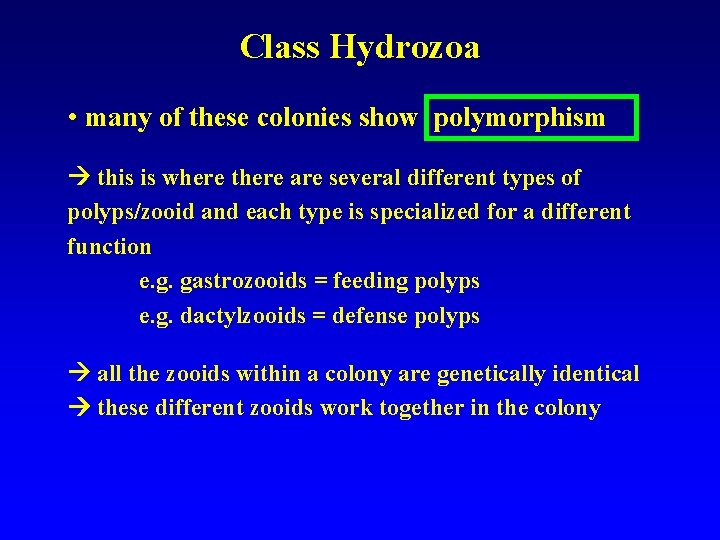 Class Hydrozoa

• many of these colonies show polymorphism

→ this is where there are several different types of polyps/zooid and each type is specialized for a different function

e.g. gastrozooids = feeding polyps

e.g. dactylzooids = defense polyps

→ all the zooids within a colony are genetically identical

→ these different zooids work together in the colony